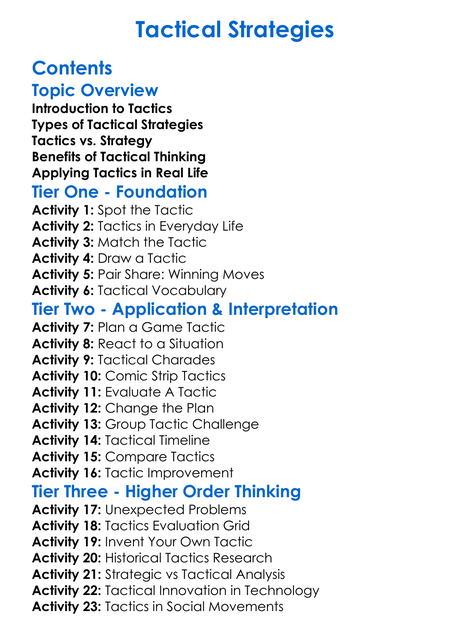 Tactical Strategies

Contents

Topic Overview

Introduction to Tactics
Types of Tactical Strategies
Tactics vs. Strategy
Benefits of Tactical Thinking
Applying Tactics in Real Life

Tier One - Foundation

Activity 1: Spot the Tactic
Activity 2: Tactics in Everyday Life
Activity 3: Match the Tactic
Activity 4: Draw a Tactic
Activity 5: Pair Share: Winning Moves
Activity 6: Tactical Vocabulary

Tier Two - Application & Interpretation

Activity 7: Plan a Game Tactic
Activity 8: React to a Situation
Activity 9: Tactical Charades
Activity 10: Comic Strip Tactics
Activity 11: Evaluate A Tactic
Activity 12: Change the Plan
Activity 13: Group Tactic Challenge
Activity 14: Tactical Timeline
Activity 15: Compare Tactics
Activity 16: Tactic Improvement

Tier Three - Higher Order Thinking

Activity 17: Unexpected Problems
Activity 18: Tactics Evaluation Grid
Activity 19: Invent Your Own Tactic
Activity 20: Historical Tactics Research
Activity 21: Strategic vs Tactical Analysis
Activity 22: Tactical Innovation in Technology
Activity 23: Tactics in Social Movements